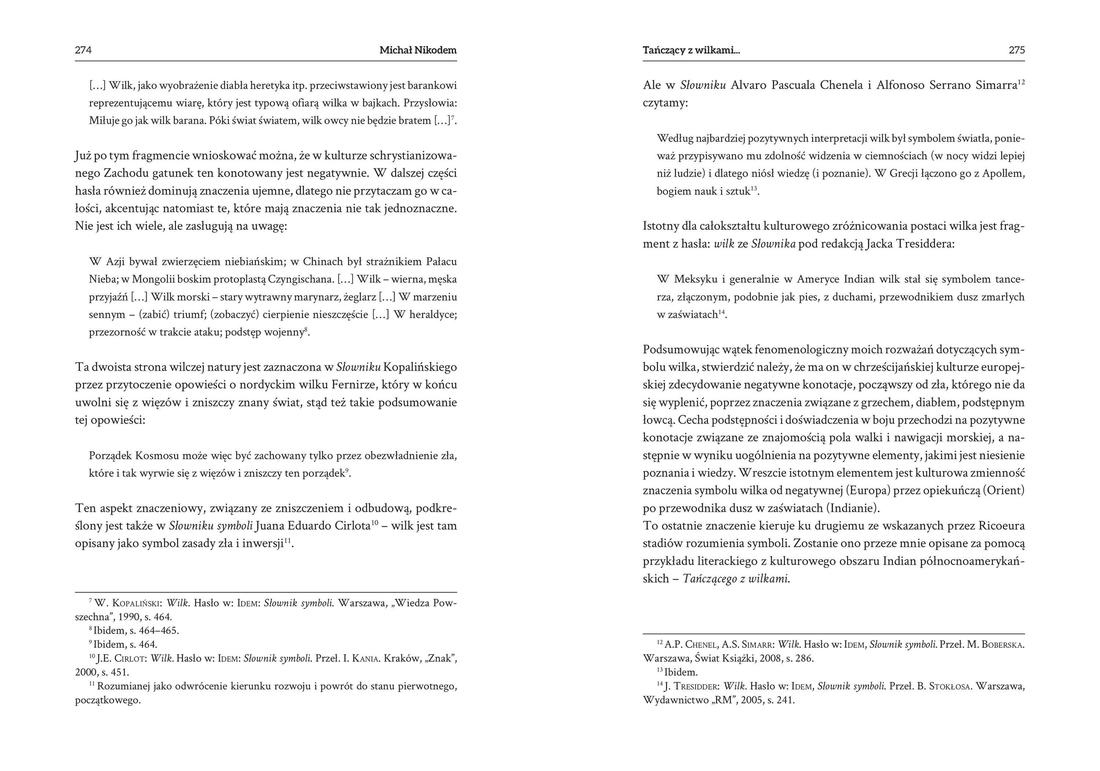 274

Michał Nikodem

[…] Wilk, jako wyobrażenie diabła heretyka itp. przeciwstawiony jest barankowi reprezentującemu wiarę, który jest typową ofiarą wilka w bajkach. Przysłowia: Miłuje go jak wilk barana. Póki świat światem, wilk owcy nie będzie bratem […]$^{7}$.

Już po tym fragmencie wnioskować można, że w kulturze schrystianizowanego Zachodu gatunek ten konotowany jest negatywnie. W dalszej części hasła również dominują znaczenia ujemne, dlatego nie przytaczam go w całości, akcentując natomiast te, które mają znaczenia nie tak jednoznaczne. Nie jest ich wiele, ale zasługują na uwagę:

W Azji bywał zwierzęciem niebiańskim; w Chinach był strażnikiem Pałacu Nieba; w Mongolii boskim protoplastą Czyngischana. […] Wilk – wierna, męska przyjaźń […] Wilk morski – stary wytrawny marynarz, żeglarz […] W marzeniu sennym – (zabić) triumf; (zobaczyć) cierpienie nieszczęście […] W heraldyce; przezorność w trakcie ataku; podstęp wojenny$^{8}$.

Ta dwoista strona wilczej natury jest zaznaczona w Słowniku Kopalińskiego przez przytoczenie opowieści o nordyckim wilku Fernirze, który w końcu uwolni się z więzów i zniszczy znany świat, stąd też takie podsumowanie tej opowieści:

Porządek Kosmosu może więc być zachowany tylko przez obezwładnienie zła, które i tak wyrwie się z więzów i zniszczy ten porządek$^{9}$.

Ten aspekt znaczeniowy, związany ze zniszczeniem i odbudową, podkreślony jest także w Słowniku symboli Juana Eduardo Cirlota$^{10}$ – wilk jest tam opisany jako symbol zasady zła i inwersji$^{11}$.

$^{7}$ W. Kopaliński: Wilk. Hasło w: Idem: Słownik symboli. Warszawa, „Wiedza Powszechna", 1990, s. 464.
$^{8}$ Ibidem, s. 464–465.
$^{9}$ Ibidem, s. 464.
$^{10}$ J.E. Cirlot: Wilk. Hasło w: Idem: Słownik symboli. Przeł. I. Kania. Kraków, „Znak", 2000, s. 451.
$^{11}$ Rozumianej jako odwrócenie kierunku rozwoju i powrót do stanu pierwotnego, początkowego.

Tańczący z wilkami...

275

Ale w Słowniku Alvaro Pascuala Chenela i Alfonoso Serrano Simarra$^{12}$ czytamy:

Według najbardziej pozytywnych interpretacji wilk był symbolem światła, ponieważ przypisywano mu zdolność widzenia w ciemnościach (w nocy widzi lepiej niż ludzie) i dlatego niósł wiedzę (i poznanie). W Grecji łączono go z Apollem, bogiem nauk i sztuk$^{13}$.

Istotny dla całokształtu kulturowego zróżnicowania postaci wilka jest fragment z hasła: wilk ze Słownika pod redakcją Jacka Tresiddera:

W Meksyku i generalnie w Ameryce Indian wilk stał się symbolem tancerza, złączonym, podobnie jak pies, z duchami, przewodnikiem dusz zmarłych w zaświatach$^{14}$.

Podsumowując wątek fenomenologiczny moich rozważań dotyczących symbolu wilka, stwierdzić należy, że ma on w chrześcijańskiej kulturze europejskiej zdecydowanie negatywne konotacje, począwszy od zła, którego nie da się wyplenić, poprzez znaczenia związane z grzechem, diabłem, podstępnym łowcą. Cecha podstępności i doświadczenia w boju przechodzi na pozytywne konotacje związane ze znajomością pola walki i nawigacji morskiej, a następnie w wyniku uogólnienia na pozytywne elementy, jakimi jest niesienie poznania i wiedzy. Wreszcie istotnym elementem jest kulturowa zmienność znaczenia symbolu wilka od negatywnej (Europa) przez opiekuńczą (Orient) po przewodnika dusz w zaświatach (Indianie).
To ostatnie znaczenie kieruje ku drugiemu ze wskazanych przez Ricoeura stadiów rozumienia symboli. Zostanie ono przeze mnie opisane za pomocą przykładu literackiego z kulturowego obszaru Indian północnoamerykańskich – Tańczącego z wilkami.

$^{12}$ A.P. Chenel, A.S. Simarr: Wilk. Hasło w: Idem, Słownik symboli. Przeł. M. Boberska. Warszawa, Świat Książki, 2008, s. 286.
$^{13}$ Ibidem.
$^{14}$ J. Tresidder: Wilk. Hasło w: Idem, Słownik symboli. Przeł. B. Stokłosa. Warszawa, Wydawnictwo „RM", 2005, s. 241.